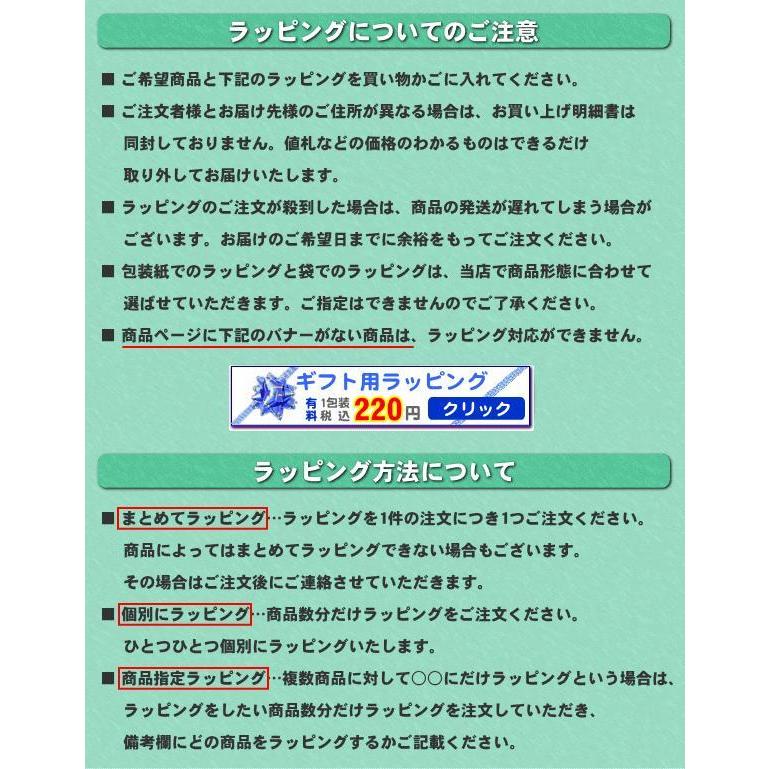 ラッピングについてのご注意

■ ご希望商品と下記のラッピングを買い物かごに入れてください。

■ ご注文者様とお届け先様のご住所が異なる場合は、お買い上げ明細書は同封しておりません。値札などの価格のわかるものはできるだけ取り外してお届けいたします。

■ ラッピングのご注文が殺到した場合は、商品の発送が遅れてしまう場合がございます。お届けのご希望日までに余裕をもってご注文ください。

■ 包装紙でのラッピングと袋でのラッピングは、当店で商品形態に合わせて選ばせていただきます。ご指定はできませんのでご了承ください。

■ 商品ページに下記のバナーがない商品は、ラッピング対応ができません。

ギフト用ラッピング
有料 1包装 税込 220円
クリック

ラッピング方法について

■ まとめてラッピング…ラッピングを1件の注文につき1つご注文ください。商品によってはまとめてラッピングできない場合もございます。その場合はご注文後にご連絡させていただきます。

■ 個別にラッピング…商品数分だけラッピングをご注文ください。ひとつひとつ個別にラッピングいたします。

■ 商品指定ラッピング…複数商品に対して○○にだけラッピングという場合は、ラッピングをしたい商品数分だけラッピングを注文していただき、備考欄にどの商品をラッピングするかご記載ください。